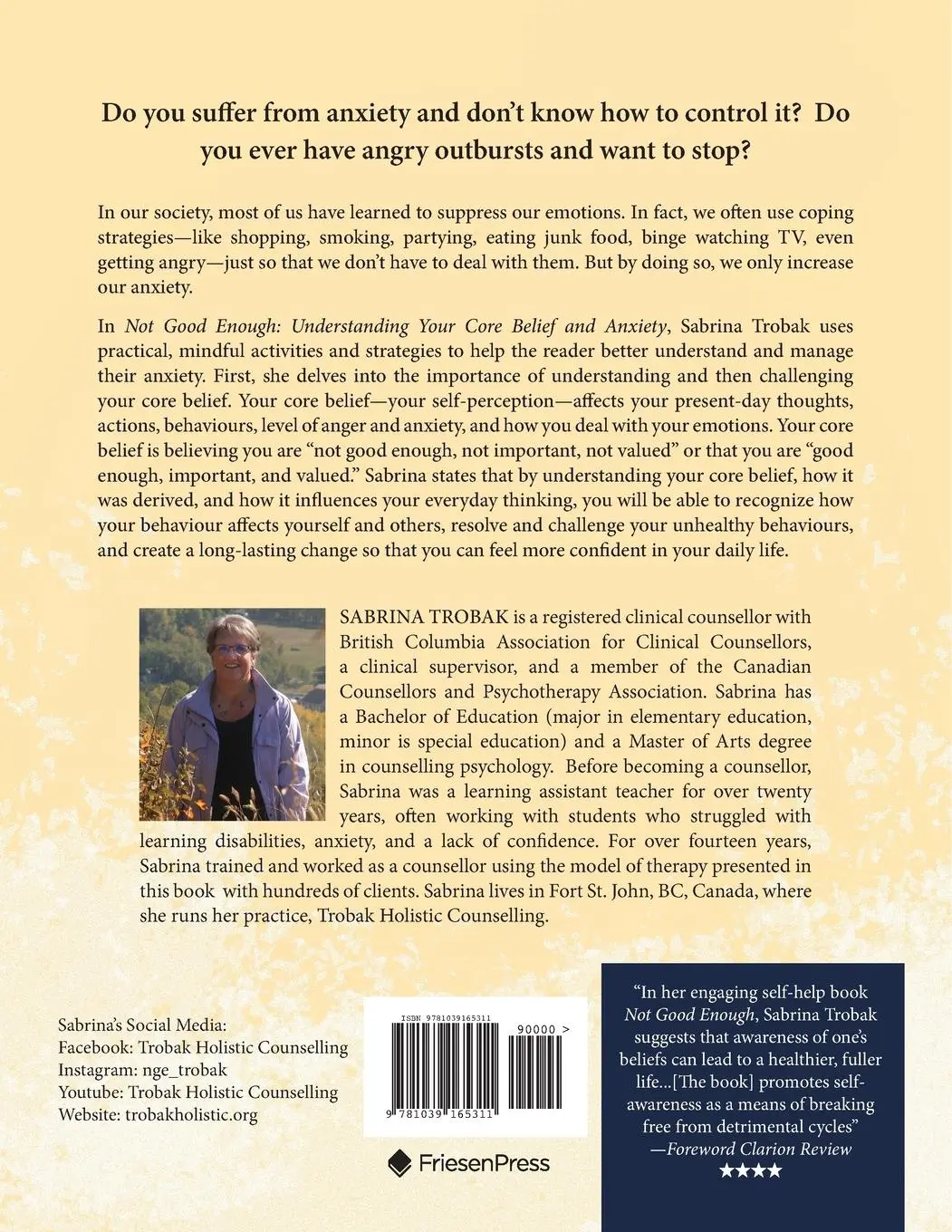 Do you suffer from anxiety and don't know how to control it? Do you ever have angry outbursts and want to stop?

In our society, most of us have learned to suppress our emotions. In fact, we often use coping strategies—like shopping, smoking, partying, eating junk food, binge watching TV, even getting angry—just so that we don't have to deal with them. But by doing so, we only increase our anxiety.

In Not Good Enough: Understanding Your Core Belief and Anxiety, Sabrina Trobak uses practical, mindful activities and strategies to help the reader better understand and manage their anxiety. First, she delves into the importance of understanding and then challenging your core belief. Your core belief—your self-perception—affects your present-day thoughts, actions, behaviours, level of anger and anxiety, and how you deal with your emotions. Your core belief is believing you are "not good enough, not important, not valued" or that you are "good enough, important, and valued." Sabrina states that by understanding your core belief, how it was derived, and how it influences your everyday thinking, you will be able to recognize how your behaviour affects yourself and others, resolve and challenge your unhealthy behaviours, and create a long-lasting change so that you can feel more confident in your daily life.

SABRINA TROBAK is a registered clinical counsellor with British Columbia Association for Clinical Counsellors, a clinical supervisor, and a member of the Canadian Counsellors and Psychotherapy Association. Sabrina has a Bachelor of Education (major in elementary education, minor is special education) and a Master of Arts degree in counselling psychology. Before becoming a counsellor, Sabrina was a learning assistant teacher for over twenty years, often working with students who struggled with learning disabilities, anxiety, and a lack of confidence. For over fourteen years, Sabrina trained and worked as a counsellor using the model of therapy presented in this book with hundreds of clients. Sabrina lives in Fort St. John, BC, Canada, where she runs her practice, Trobak Holistic Counselling.

Sabrina's Social Media:
Facebook: Trobak Holistic Counselling
Instagram: nge_trobak
Youtube: Trobak Holistic Counselling
Website: trobakholistic.org

ISBN 9781039165311
90000 >
9 781039 165311

FriesenPress

"In her engaging self-help book Not Good Enough, Sabrina Trobak suggests that awareness of one's beliefs can lead to a healthier, fuller life...[The book] promotes self-awareness as a means of breaking free from detrimental cycles"
—Foreword Clarion Review
★★★★